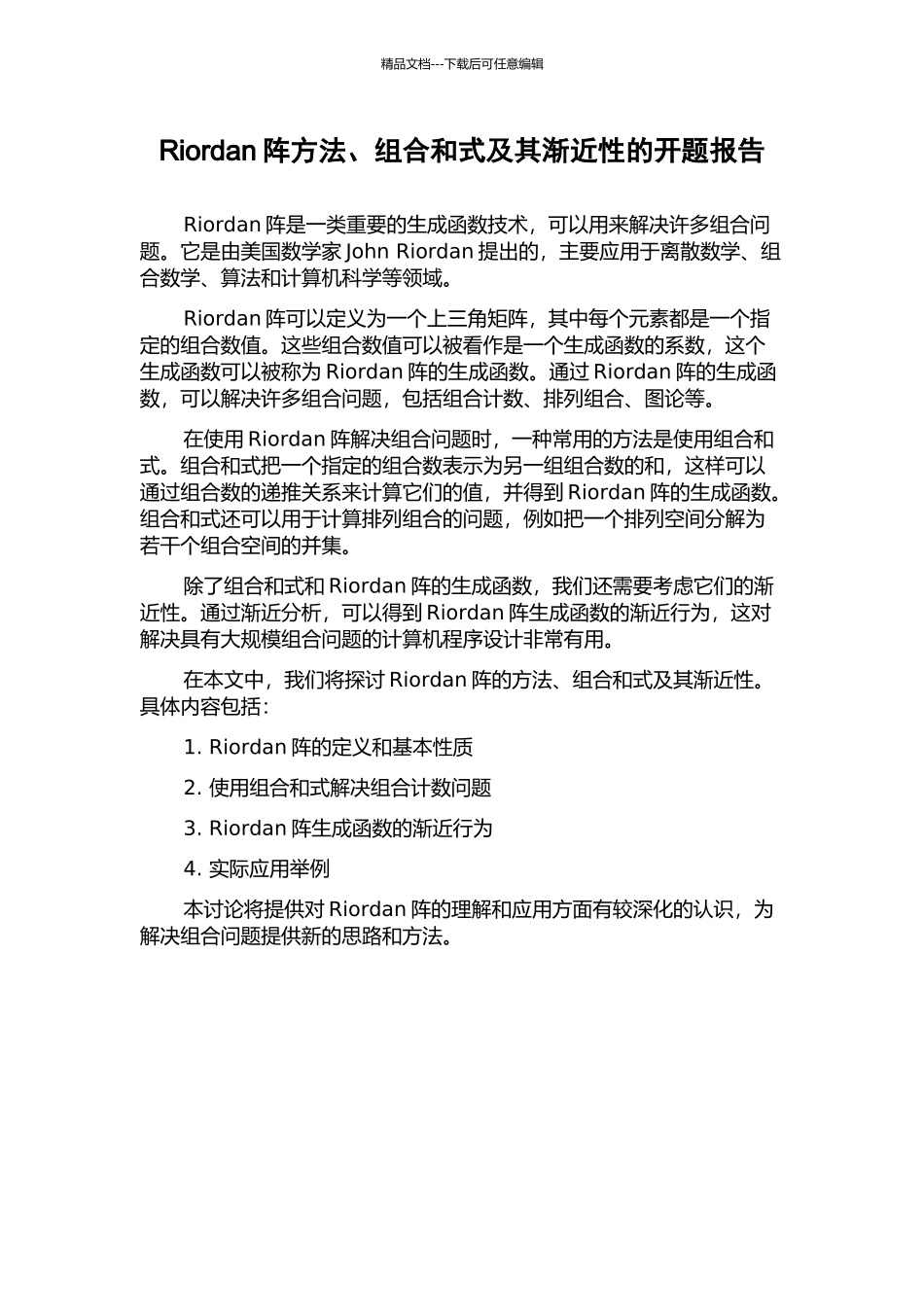 精品文档---下载后可任意编辑

Riordan 阵方法、组合和式及其渐近性的开题报告

Riordan 阵是一类重要的生成函数技术，可以用来解决许多组合问题。它是由美国数学家 John Riordan 提出的，主要应用于离散数学、组合数学、算法和计算机科学等领域。

Riordan 阵可以定义为一个上三角矩阵，其中每个元素都是一个指定的组合数值。这些组合数值可以被看作是一个生成函数的系数，这个生成函数可以被称为 Riordan 阵的生成函数。通过 Riordan 阵的生成函数，可以解决许多组合问题，包括组合计数、排列组合、图论等。

在使用 Riordan 阵解决组合问题时，一种常用的方法是使用组合和式。组合和式把一个指定的组合数表示为另一组组合数的和，这样可以通过组合数的递推关系来计算它们的值，并得到 Riordan 阵的生成函数。组合和式还可以用于计算排列组合的问题，例如把一个排列空间分解为若干个组合空间的并集。

除了组合和式和 Riordan 阵的生成函数，我们还需要考虑它们的渐近性。通过渐近分析，可以得到 Riordan 阵生成函数的渐近行为，这对解决具有大规模组合问题的计算机程序设计非常有用。

在本文中，我们将探讨 Riordan 阵的方法、组合和式及其渐近性。具体内容包括：

1. Riordan 阵的定义和基本性质

2. 使用组合和式解决组合计数问题

3. Riordan 阵生成函数的渐近行为

4. 实际应用举例

本讨论将提供对 Riordan 阵的理解和应用方面有较深化的认识，为解决组合问题提供新的思路和方法。